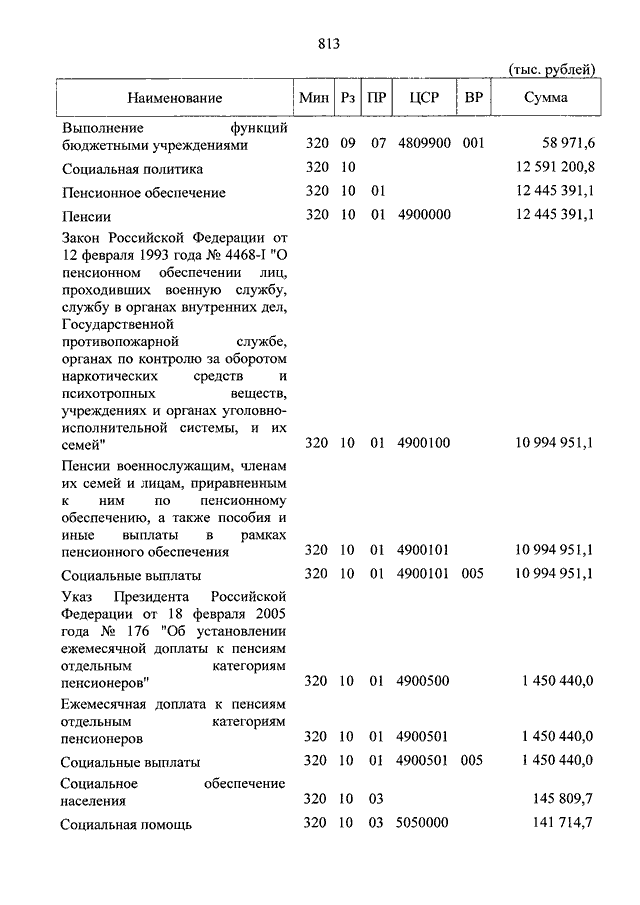 813

(тыс. рублей)

| Наименование | Мин | Рз | ПР | ЦСР | ВР | Сумма |
|---|---|---|---|---|---|---|
| Выполнение функций бюджетными учреждениями | 320 | 09 | 07 | 4809900 | 001 | 58 971,6 |
| Социальная политика | 320 | 10 | | | | 12 591 200,8 |
| Пенсионное обеспечение | 320 | 10 | 01 | | | 12 445 391,1 |
| Пенсии | 320 | 10 | 01 | 4900000 | | 12 445 391,1 |
| Закон Российской Федерации от 12 февраля 1993 года № 4468-I "О пенсионном обеспечении лиц, проходивших военную службу, службу в органах внутренних дел, Государственной противопожарной службе, органах по контролю за оборотом наркотических средств и психотропных веществ, учреждениях и органах уголовно-исполнительной системы, и их семей" | 320 | 10 | 01 | 4900100 | | 10 994 951,1 |
| Пенсии военнослужащим, членам их семей и лицам, приравненным к ним по пенсионному обеспечению, а также пособия и иные выплаты в рамках пенсионного обеспечения | 320 | 10 | 01 | 4900101 | | 10 994 951,1 |
| Социальные выплаты | 320 | 10 | 01 | 4900101 | 005 | 10 994 951,1 |
| Указ Президента Российской Федерации от 18 февраля 2005 года № 176 "Об установлении ежемесячной доплаты к пенсиям отдельным категориям пенсионеров" | 320 | 10 | 01 | 4900500 | | 1 450 440,0 |
| Ежемесячная доплата к пенсиям отдельным категориям пенсионеров | 320 | 10 | 01 | 4900501 | | 1 450 440,0 |
| Социальные выплаты | 320 | 10 | 01 | 4900501 | 005 | 1 450 440,0 |
| Социальное обеспечение населения | 320 | 10 | 03 | | | 145 809,7 |
| Социальная помощь | 320 | 10 | 03 | 5050000 | | 141 714,7 |